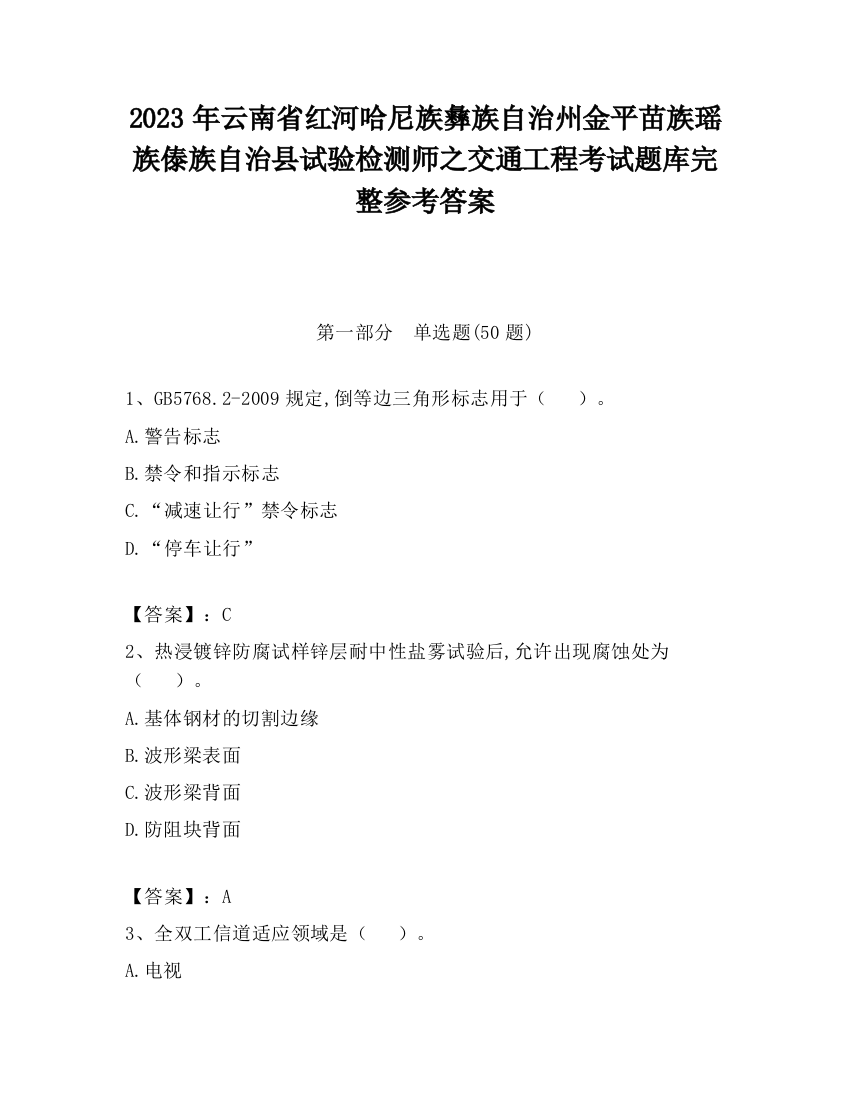 2023 年云南省红河哈尼族彝族自治州金平苗族瑶族傣族自治县试验检测师之交通工程考试题库完整参考答案

第一部分　单选题(50 题)

1、GB5768.2-2009 规定,倒等边三角形标志用于（　　）。

A.警告标志

B.禁令和指示标志

C.“减速让行”禁令标志

D.“停车让行”

【答案】：C

2、热浸镀锌防腐试样锌层耐中性盐雾试验后,允许出现腐蚀处为（　　）。

A.基体钢材的切割边缘

B.波形梁表面

C.波形梁背面

D.防阻块背面

【答案】：A

3、全双工信道适应领域是（　　）。

A.电视